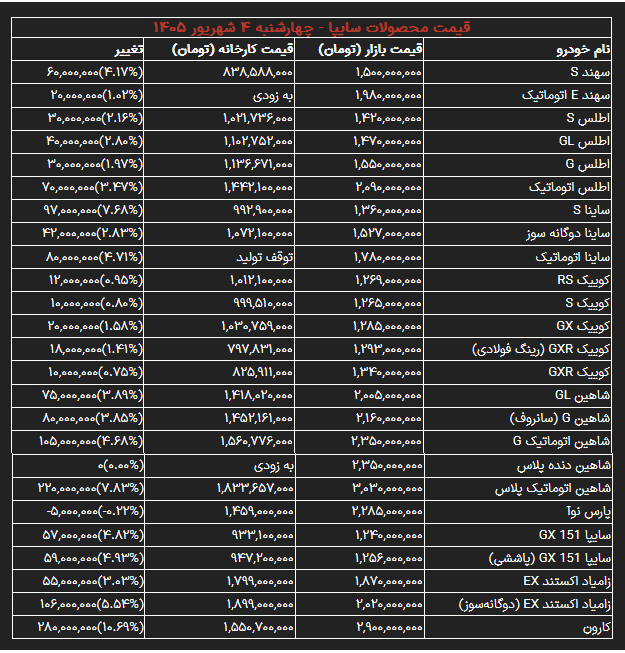 قیمت محصولات سایپا - چهارشنبه ۴ شهریور ۱۴۰۵

| نام خودرو | قیمت بازار (تومان) | قیمت کارخانه (تومان) | تغییر |
|---|---|---|---|
| سهند S | ۱,۵۰۰,۰۰۰,۰۰۰ | ۸۳۸,۵۸۸,۰۰۰ | ۶۰,۰۰۰,۰۰۰(۴.۱۷%) |
| سهند E اتوماتیک | ۱,۹۸۰,۰۰۰,۰۰۰ | به زودی | ۲۰,۰۰۰,۰۰۰(۱.۰۲%) |
| اطلس S | ۱,۴۲۰,۰۰۰,۰۰۰ | ۱,۰۲۱,۷۳۶,۰۰۰ | ۳۰,۰۰۰,۰۰۰(۲.۱۶%) |
| اطلس GL | ۱,۴۷۰,۰۰۰,۰۰۰ | ۱,۱۰۲,۷۵۲,۰۰۰ | ۴۰,۰۰۰,۰۰۰(۲.۸۰%) |
| اطلس G | ۱,۵۵۰,۰۰۰,۰۰۰ | ۱,۱۳۶,۶۷۱,۰۰۰ | ۳۰,۰۰۰,۰۰۰(۱.۹۷%) |
| اطلس اتوماتیک | ۲,۰۹۰,۰۰۰,۰۰۰ | ۱,۴۴۲,۱۰۰,۰۰۰ | ۷۰,۰۰۰,۰۰۰(۳.۴۷%) |
| ساینا S | ۱,۳۶۰,۰۰۰,۰۰۰ | ۹۹۲,۹۰۰,۰۰۰ | ۹۷,۰۰۰,۰۰۰(۷.۶۸%) |
| ساینا دوگانه سوز | ۱,۵۲۷,۰۰۰,۰۰۰ | ۱,۰۷۲,۱۰۰,۰۰۰ | ۴۲,۰۰۰,۰۰۰(۲.۸۳%) |
| ساینا اتوماتیک | ۱,۷۸۰,۰۰۰,۰۰۰ | توقف تولید | ۸۰,۰۰۰,۰۰۰(۴.۷۱%) |
| کوییک RS | ۱,۲۶۹,۰۰۰,۰۰۰ | ۱,۰۱۲,۱۰۰,۰۰۰ | ۱۲,۰۰۰,۰۰۰(۰.۹۵%) |
| کوییک S | ۱,۲۶۵,۰۰۰,۰۰۰ | ۹۹۹,۵۱۰,۰۰۰ | ۱۰,۰۰۰,۰۰۰(۰.۸۰%) |
| کوییک GX | ۱,۲۸۵,۰۰۰,۰۰۰ | ۱,۰۳۰,۷۵۹,۰۰۰ | ۲۰,۰۰۰,۰۰۰(۱.۵۸%) |
| کوییک GXR (رینگ فولادی) | ۱,۲۹۳,۰۰۰,۰۰۰ | ۷۹۷,۸۳۱,۰۰۰ | ۱۸,۰۰۰,۰۰۰(۱.۴۱%) |
| کوییک GXR | ۱,۳۴۰,۰۰۰,۰۰۰ | ۸۲۵,۹۱۱,۰۰۰ | ۱۰,۰۰۰,۰۰۰(۰.۷۵%) |
| شاهین GL | ۲,۰۰۵,۰۰۰,۰۰۰ | ۱,۴۱۸,۰۲۰,۰۰۰ | ۷۵,۰۰۰,۰۰۰(۳.۸۹%) |
| شاهین G (سانروف) | ۲,۱۶۰,۰۰۰,۰۰۰ | ۱,۴۵۲,۱۶۱,۰۰۰ | ۸۰,۰۰۰,۰۰۰(۳.۸۵%) |
| شاهین اتوماتیک G | ۲,۳۵۰,۰۰۰,۰۰۰ | ۱,۵۶۰,۷۷۶,۰۰۰ | ۱۰۵,۰۰۰,۰۰۰(۴.۶۸%) |
| شاهین دنده پلاس | ۲,۳۵۰,۰۰۰,۰۰۰ | به زودی | ۰(۰.۰۰%) |
| شاهین اتوماتیک پلاس | ۳,۰۳۰,۰۰۰,۰۰۰ | ۱,۸۳۳,۶۵۷,۰۰۰ | ۲۲۰,۰۰۰,۰۰۰(۷.۸۳%) |
| پارس نوآ | ۲,۲۸۵,۰۰۰,۰۰۰ | ۱,۴۵۹,۰۰۰,۰۰۰ | -۵,۰۰۰,۰۰۰(-۰.۲۲%) |
| سایپا GX 151 | ۱,۲۴۰,۰۰۰,۰۰۰ | ۹۳۳,۱۰۰,۰۰۰ | ۵۷,۰۰۰,۰۰۰(۴.۸۲%) |
| سایپا GX 151 (پاششی) | ۱,۲۵۶,۰۰۰,۰۰۰ | ۹۴۷,۲۰۰,۰۰۰ | ۵۹,۰۰۰,۰۰۰(۴.۹۳%) |
| زامیاد اکستند EX | ۱,۸۷۰,۰۰۰,۰۰۰ | ۱,۷۹۹,۰۰۰,۰۰۰ | ۵۵,۰۰۰,۰۰۰(۳.۰۳%) |
| زامیاد اکستند EX (دوگانه‌سوز) | ۲,۰۲۰,۰۰۰,۰۰۰ | ۱,۸۹۹,۰۰۰,۰۰۰ | ۱۰۶,۰۰۰,۰۰۰(۵.۵۴%) |
| کارون | ۲,۹۰۰,۰۰۰,۰۰۰ | ۱,۵۵۰,۷۰۰,۰۰۰ | ۲۸۰,۰۰۰,۰۰۰(۱۰.۶۹%) |